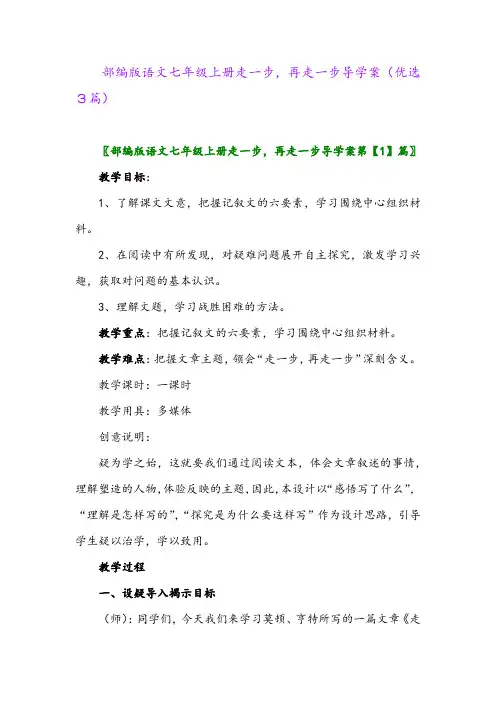 部编版语文七年级上册走一步，再走一步导学案（优选3篇）

〖部编版语文七年级上册走一步，再走一步导学案第【1】篇〗

教学目标：

1、了解课文文意，把握记叙文的六要素，学习围绕中心组织材料。

2、在阅读中有所发现，对疑难问题展开自主探究，激发学习兴趣，获取对问题的基本认识。

3、理解文题，学习战胜困难的方法。

教学重点：把握记叙文的六要素，学习围绕中心组织材料。

教学难点：把握文章主题，领会“走一步，再走一步”深刻含义。

教学课时：一课时

教学用具：多媒体

创意说明：

疑为学之始，这就要我们通过阅读文本，体会文章叙述的事情，理解塑造的人物，体验反映的主题，因此，本设计以“感悟写了什么”，“理解是怎样写的”，“探究是为什么要这样写”作为设计思路，引导学生疑以治学，学以致用。

教学过程

一、设疑导入揭示目标

（师）：同学们，今天我们来学习莫顿、亨特所写的一篇文章《走